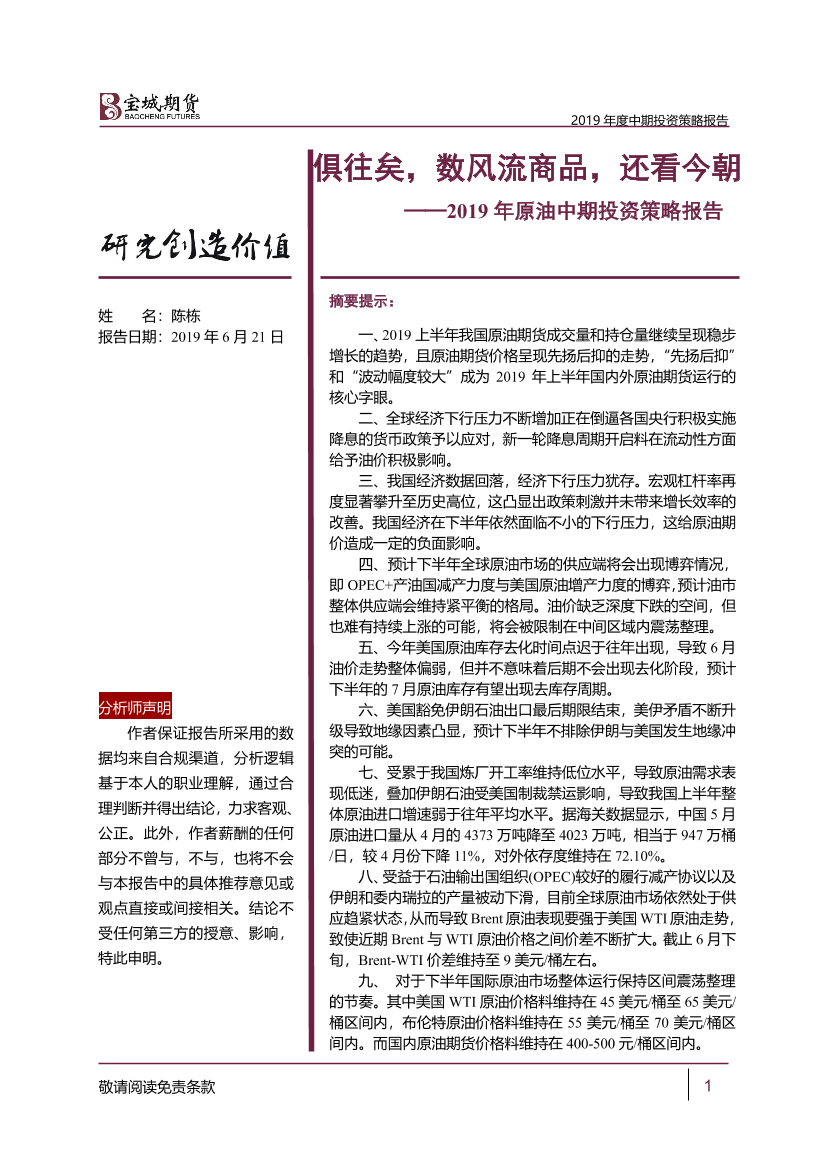 宝城期货
BAOCHENG FUTURES

2019 年度中期投资策略报告

俱往矣，数风流商品，还看今朝

——2019 年原油中期投资策略报告

研究创造价值

姓 名：陈栋
报告日期：2019 年 6 月 21 日

分析师声明

作者保证报告所采用的数据均来自合规渠道，分析逻辑基于本人的职业理解，通过合理判断并得出结论，力求客观、公正。此外，作者薪酬的任何部分不曾与，不与，也将不会与本报告中的具体推荐意见或观点直接或间接相关。结论不受任何第三方的授意、影响，特此申明。

摘要提示：

一、2019 上半年我国原油期货成交量和持仓量继续呈现稳步增长的趋势，且原油期货价格呈现先扬后抑的走势，“先扬后抑”和“波动幅度较大”成为 2019 年上半年国内外原油期货运行的核心字眼。

二、全球经济下行压力不断增加正在倒逼各国央行积极实施降息的货币政策予以应对，新一轮降息周期开启料在流动性方面给予油价积极影响。

三、我国经济数据回落，经济下行压力犹存。宏观杠杆率再度显著攀升至历史高位，这凸显出政策刺激并未带来增长效率的改善。我国经济在下半年依然面临不小的下行压力，这给原油期价造成一定的负面影响。

四、预计下半年全球原油市场的供应端将会出现博弈情况，即 OPEC+产油国减产力度与美国原油增产力度的博弈，预计油市整体供应端会维持紧平衡的格局。油价缺乏深度下跌的空间，但也难有持续上涨的可能，将会被限制在中间区域内震荡整理。

五、今年美国原油库存去化时间点迟于往年出现，导致 6 月油价走势整体偏弱，但并不意味着后期不会出现去化阶段，预计下半年的 7 月原油库存有望出现去库存周期。

六、美国豁免伊朗石油出口最后期限结束，美伊矛盾不断升级导致地缘因素凸显，预计下半年不排除伊朗与美国发生地缘冲突的可能。

七、受累于我国炼厂开工率维持低位水平，导致原油需求表现低迷，叠加伊朗石油受美国制裁禁运影响，导致我国上半年整体原油进口增速弱于往年平均水平。据海关数据显示，中国 5 月原油进口量从 4 月的 4373 万吨降至 4023 万吨，相当于 947 万桶/日，较 4 月份下降 11%，对外依存度维持在 72.10%。

八、受益于石油输出国组织(OPEC)较好的履行减产协议以及伊朗和委内瑞拉的产量被动下滑，目前全球原油市场依然处于供应趋紧状态,从而导致 Brent 原油表现要强于美国 WTI 原油走势，致使近期 Brent 与 WTI 原油价格之间价差不断扩大。截止 6 月下旬，Brent-WTI 价差维持至 9 美元/桶左右。

九、 对于下半年国际原油市场整体运行保持区间震荡整理的节奏。其中美国 WTI 原油价格料维持在 45 美元/桶至 65 美元/桶区间内，布伦特原油价格料维持在 55 美元/桶至 70 美元/桶区间内。而国内原油期货价格料维持在 400-500 元/桶区间内。

敬请阅读免责条款

1